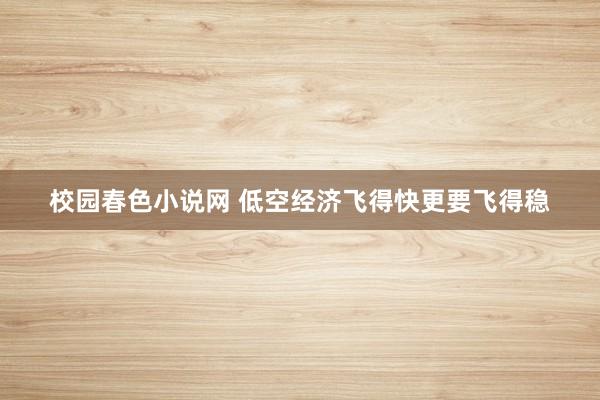 校园春色小说网 低空经济飞得快更要飞得稳